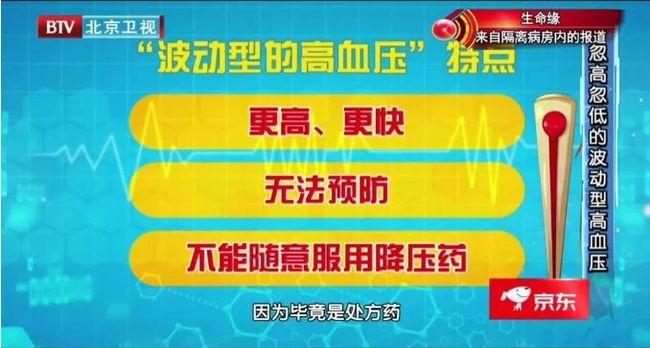 BTV 北京卫视

生命缘
来自隔离病房内的报道

“波动型的高血压”特点

更高、更快

无法预防

不能随意服用降压药

忽高忽低的波动型高血压

京东

因为毕竟是处方药